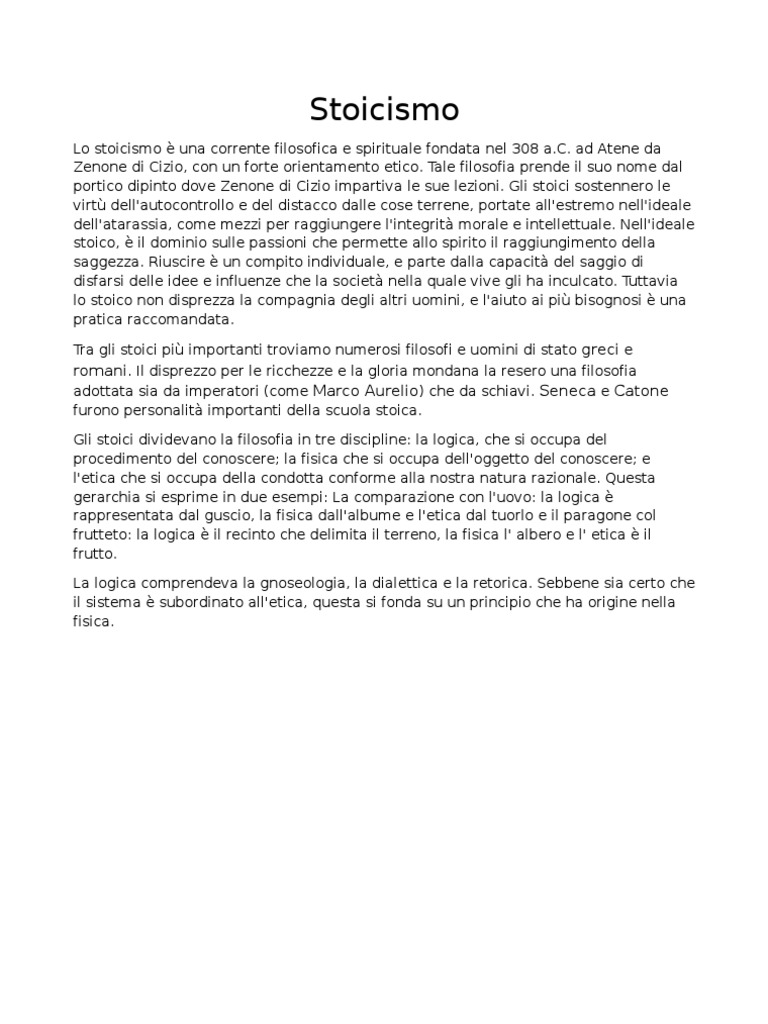 Stoicismo

Lo stoicismo è una corrente filosofica e spirituale fondata nel 308 a.C. ad Atene da Zenone di Cizio, con un forte orientamento etico. Tale filosofia prende il suo nome dal portico dipinto dove Zenone di Cizio impartiva le sue lezioni. Gli stoici sostennero le virtù dell'autocontrollo e del distacco dalle cose terrene, portate all'estremo nell'ideale dell'atarassia, come mezzi per raggiungere l'integrità morale e intellettuale. Nell'ideale stoico, è il dominio sulle passioni che permette allo spirito il raggiungimento della saggezza. Riuscire è un compito individuale, e parte dalla capacità del saggio di disfarsi delle idee e influenze che la società nella quale vive gli ha inculcato. Tuttavia lo stoico non disprezza la compagnia degli altri uomini, e l'aiuto ai più bisognosi è una pratica raccomandata.

Tra gli stoici più importanti troviamo numerosi filosofi e uomini di stato greci e romani. Il disprezzo per le ricchezze e la gloria mondana la resero una filosofia adottata sia da imperatori (come Marco Aurelio) che da schiavi. Seneca e Catone furono personalità importanti della scuola stoica.

Gli stoici dividevano la filosofia in tre discipline: la logica, che si occupa del procedimento del conoscere; la fisica che si occupa dell'oggetto del conoscere; e l'etica che si occupa della condotta conforme alla nostra natura razionale. Questa gerarchia si esprime in due esempi: La comparazione con l'uovo: la logica è rappresentata dal guscio, la fisica dall'albume e l'etica dal tuorlo e il paragone col frutteto: la logica è il recinto che delimita il terreno, la fisica l' albero e l' etica è il frutto.

La logica comprendeva la gnoseologia, la dialettica e la retorica. Sebbene sia certo che il sistema è subordinato all'etica, questa si fonda su un principio che ha origine nella fisica.